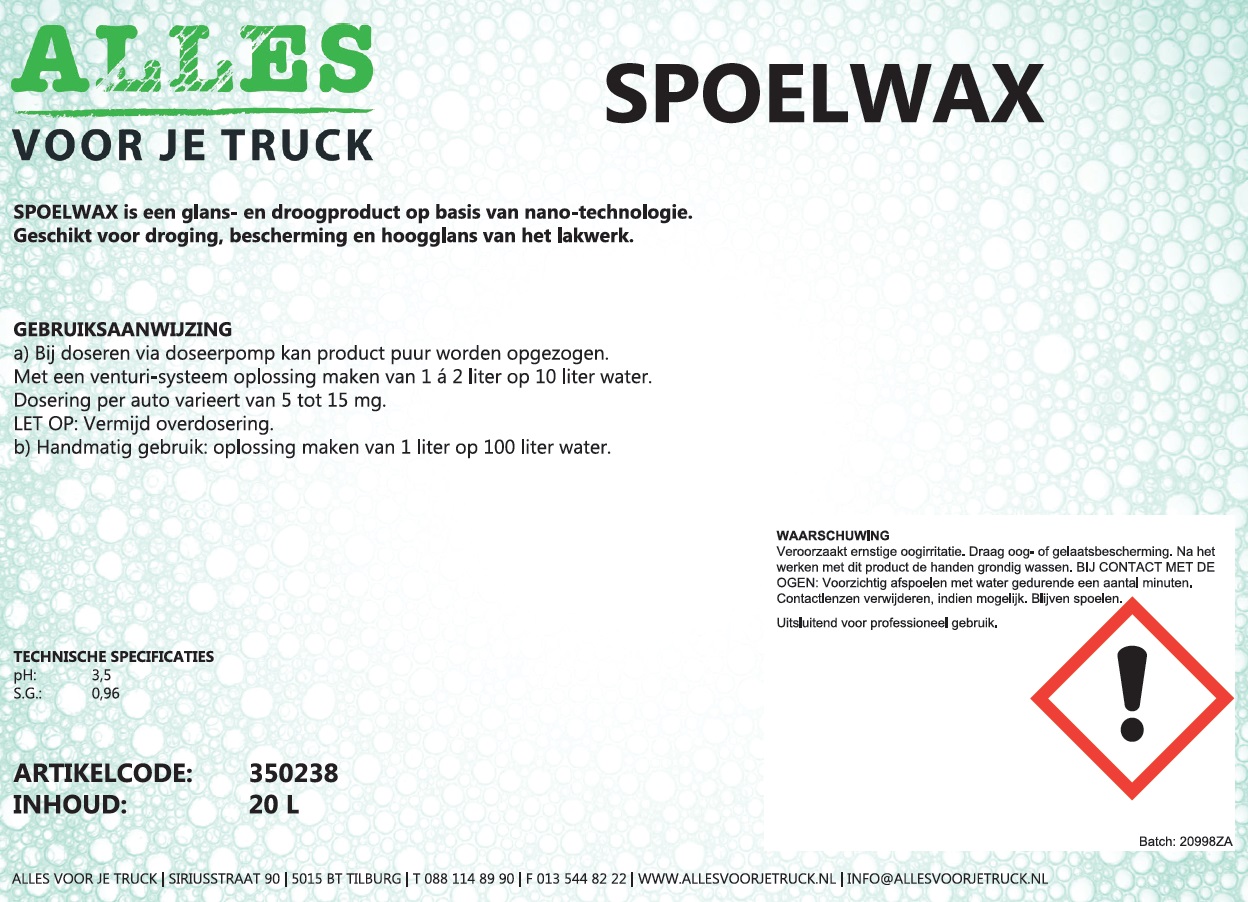 ALLES
VOOR JE TRUCK

SPOELWAX

SPOELWAX is een glans- en droogproduct op basis van nano-technologie.
Geschikt voor droging, bescherming en hoogglans van het lakwerk.

GEBRUIKSAANWIJZING
a) Bij doseren via doseerpomp kan product puur worden opgezogen.
Met een venturi-systeem oplossing maken van 1 á 2 liter op 10 liter water.
Dosering per auto varieert van 5 tot 15 mg.
LET OP: Vermijd overdosering.
b) Handmatig gebruik: oplossing maken van 1 liter op 100 liter water.

WAARSCHUWING
Veroorzaakt ernstige oogirritatie. Draag oog- of gelaatsbescherming. Na het werken met dit product de handen grondig wassen. BIJ CONTACT MET DE OGEN: Voorzichtig afspoelen met water gedurende een aantal minuten. Contactlenzen verwijderen, indien mogelijk. Blijven spoelen.

Uitsluitend voor professioneel gebruik.

TECHNISCHE SPECIFICATIES
pH: 3,5
S.G.: 0,96

ARTIKELCODE: 350238
INHOUD: 20 L

Batch: 20998ZA

ALLES VOOR JE TRUCK | SIRIUSSTRAAT 90 | 5015 BT TILBURG | T 088 114 89 90 | F 013 544 82 22 | WWW.ALLESVOORJETRUCK.NL | INFO@ALLESVOORJETRUCK.NL